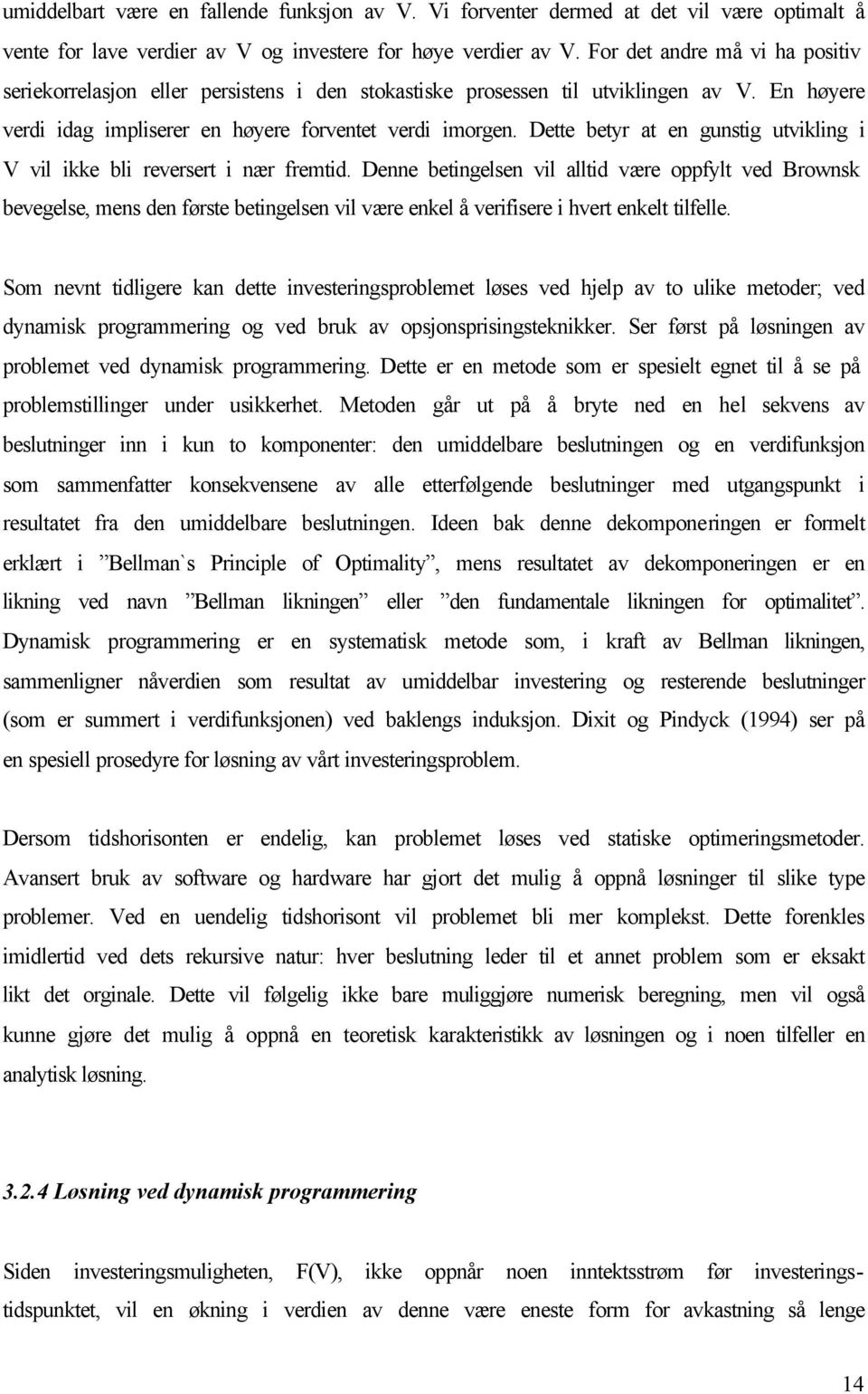 umiddelbart være en fallende funksjon av V. Vi forventer dermed at det vil være optimalt å vente for lave verdier av V og investere for høye verdier av V. For det andre må vi ha positiv seriekorrelasjon eller persistens i den stokastiske prosessen til utviklingen av V. En høyere verdi idag impliserer en høyere forventet verdi imorgen. Dette betyr at en gunstig utvikling i V vil ikke bli reversert i nær fremtid. Denne betingelsen vil alltid være oppfylt ved Brownsk bevegelse, mens den første betingelsen vil være enkel å verifisere i hvert enkelt tilfelle.

Som nevnt tidligere kan dette investeringsproblemet løses ved hjelp av to ulike metoder; ved dynamisk programmering og ved bruk av opsjonsprisingsteknikker. Ser først på løsningen av problemet ved dynamisk programmering. Dette er en metode som er spesielt egnet til å se på problemstillinger under usikkerhet. Metoden går ut på å bryte ned en hel sekvens av beslutninger inn i kun to komponenter: den umiddelbare beslutningen og en verdifunksjon som sammenfatter konsekvensene av alle etterfølgende beslutninger med utgangspunkt i resultatet fra den umiddelbare beslutningen. Ideen bak denne dekomponeringen er formelt erklært i ”Bellman`s Principle of Optimality”, mens resultatet av dekomponeringen er en likning ved navn ”Bellman likningen” eller ”den fundamentale likningen for optimalitet”. Dynamisk programmering er en systematisk metode som, i kraft av Bellman likningen, sammenligner nåverdien som resultat av umiddelbar investering og resterende beslutninger (som er summert i verdifunksjonen) ved baklengs induksjon. Dixit og Pindyck (1994) ser på en spesiell prosedyre for løsning av vårt investeringsproblem.

Dersom tidshorisonten er endelig, kan problemet løses ved statiske optimeringsmetoder. Avansert bruk av software og hardware har gjort det mulig å oppnå løsninger til slike type problemer. Ved en uendelig tidshorisont vil problemet bli mer komplekst. Dette forenkles imidlertid ved dets rekursive natur: hver beslutning leder til et annet problem som er eksakt likt det orginale. Dette vil følgelig ikke bare muliggjøre numerisk beregning, men vil også kunne gjøre det mulig å oppnå en teoretisk karakteristikk av løsningen og i noen tilfeller en analytisk løsning.

3.2.4 Løsning ved dynamisk programmering

Siden investeringsmuligheten, F(V), ikke oppnår noen inntektsstrøm før investeringstidspunktet, vil en økning i verdien av denne være eneste form for avkastning så lenge

14